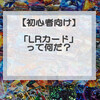 【初心者向け】

「LRカード」
って何だ？